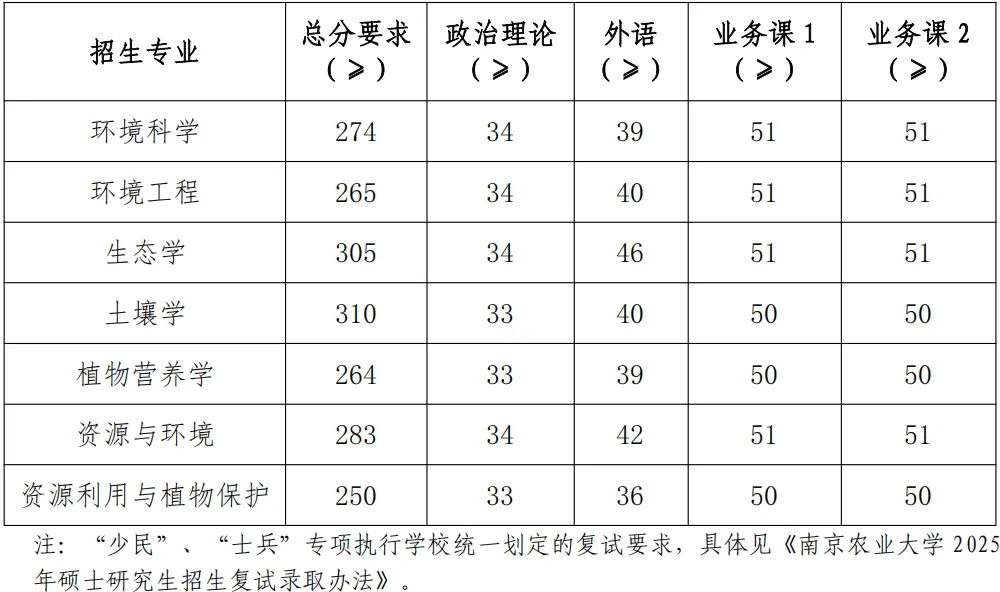 | 招生专业 | 总分要求（≥） | 政治理论（≥） | 外语（≥） | 业务课1（≥） | 业务课2（≥） |
|---|---|---|---|---|---|
| 环境科学 | 274 | 34 | 39 | 51 | 51 |
| 环境工程 | 265 | 34 | 40 | 51 | 51 |
| 生态学 | 305 | 34 | 46 | 51 | 51 |
| 土壤学 | 310 | 33 | 40 | 50 | 50 |
| 植物营养学 | 264 | 33 | 39 | 50 | 50 |
| 资源与环境 | 283 | 34 | 42 | 51 | 51 |
| 资源利用与植物保护 | 250 | 33 | 36 | 50 | 50 |

注：“少民”、“士兵”专项执行学校统一划定的复试要求，具体见《南京农业大学2025年硕士研究生招生复试录取办法》。